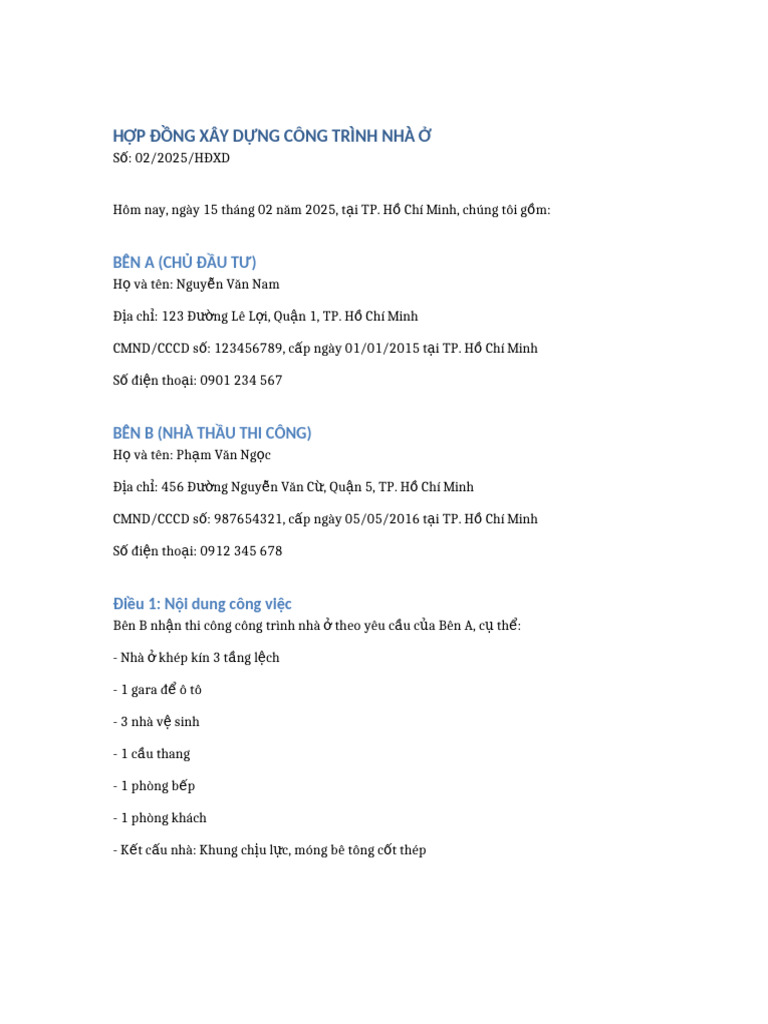 HỢP ĐỒNG XÂY DỰNG CÔNG TRÌNH NHÀ Ở
Số: 02/2025/HĐXD

Hôm nay, ngày 15 tháng 02 năm 2025, tại TP. Hồ Chí Minh, chúng tôi gồm:

BÊN A (CHỦ ĐẦU TƯ)
Họ và tên: Nguyễn Văn Nam

Địa chỉ: 123 Đường Lê Lợi, Quận 1, TP. Hồ Chí Minh

CMND/CCCD số: 123456789, cấp ngày 01/01/2015 tại TP. Hồ Chí Minh

Số điện thoại: 0901 234 567

BÊN B (NHÀ THẦU THI CÔNG)
Họ và tên: Phạm Văn Ngọc

Địa chỉ: 456 Đường Nguyễn Văn Cừ, Quận 5, TP. Hồ Chí Minh

CMND/CCCD số: 987654321, cấp ngày 05/05/2016 tại TP. Hồ Chí Minh

Số điện thoại: 0912 345 678

Điều 1: Nội dung công việc
Bên B nhận thi công công trình nhà ở theo yêu cầu của Bên A, cụ thể:

- Nhà ở khép kín 3 tầng lệch

- 1 gara để ô tô

- 3 nhà vệ sinh

- 1 cầu thang

- 1 phòng bếp

- 1 phòng khách

- Kết cấu nhà: Khung chịu lực, móng bê tông cốt thép